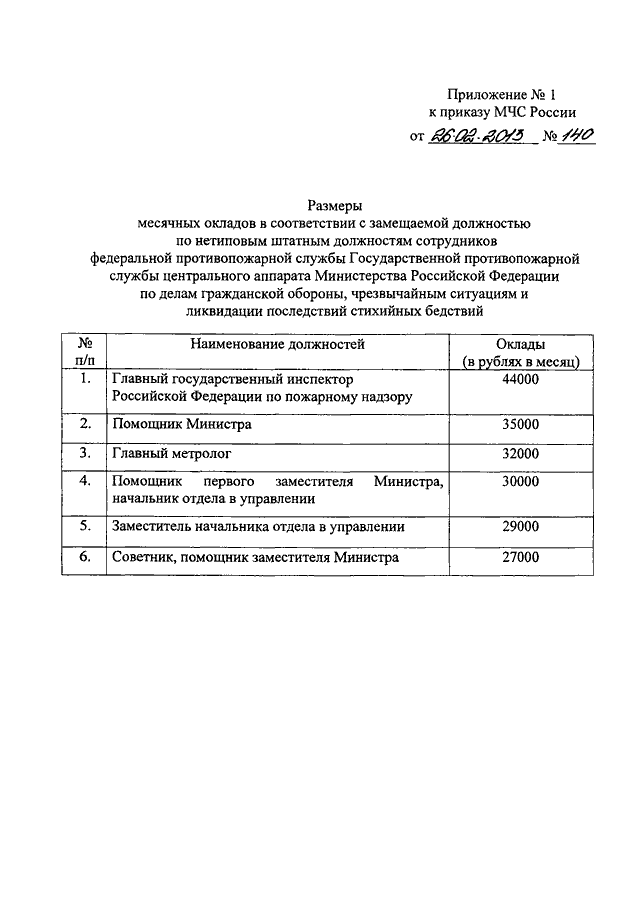 Приложение № 1
к приказу МЧС России
от 26.02.2013 № 140

Размеры
месячных окладов в соответствии с замещаемой должностью
по нетиповым штатным должностям сотрудников
федеральной противопожарной службы Государственной противопожарной
службы центрального аппарата Министерства Российской Федерации
по делам гражданской обороны, чрезвычайным ситуациям и
ликвидации последствий стихийных бедствий

| № п/п | Наименование должностей | Оклады (в рублях в месяц) |
|---|---|---|
| 1. | Главный государственный инспектор Российской Федерации по пожарному надзору | 44000 |
| 2. | Помощник Министра | 35000 |
| 3. | Главный метролог | 32000 |
| 4. | Помощник первого заместителя Министра, начальник отдела в управлении | 30000 |
| 5. | Заместитель начальника отдела в управлении | 29000 |
| 6. | Советник, помощник заместителя Министра | 27000 |